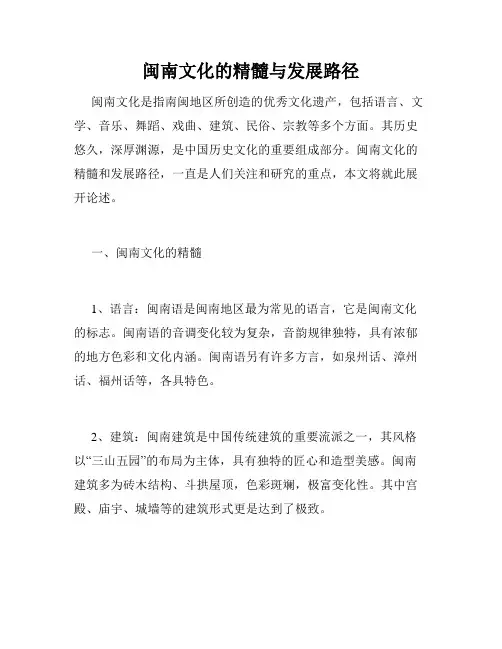 闽南文化的精髓与发展路径

闽南文化是指南闽地区所创造的优秀文化遗产，包括语言、文学、音乐、舞蹈、戏曲、建筑、民俗、宗教等多个方面。其历史悠久，深厚渊源，是中国历史文化的重要组成部分。闽南文化的精髓和发展路径，一直是人们关注和研究的重点，本文将就此展开论述。

一、闽南文化的精髓

1、语言：闽南语是闽南地区最为常见的语言，它是闽南文化的标志。闽南语的音调变化较为复杂，音韵规律独特，具有浓郁的地方色彩和文化内涵。闽南语另有许多方言，如泉州话、漳州话、福州话等，各具特色。

2、建筑：闽南建筑是中国传统建筑的重要流派之一，其风格以“三山五园”的布局为主体，具有独特的匠心和造型美感。闽南建筑多为砖木结构、斗拱屋顶，色彩斑斓，极富变化性。其中宫殿、庙宇、城墙等的建筑形式更是达到了极致。